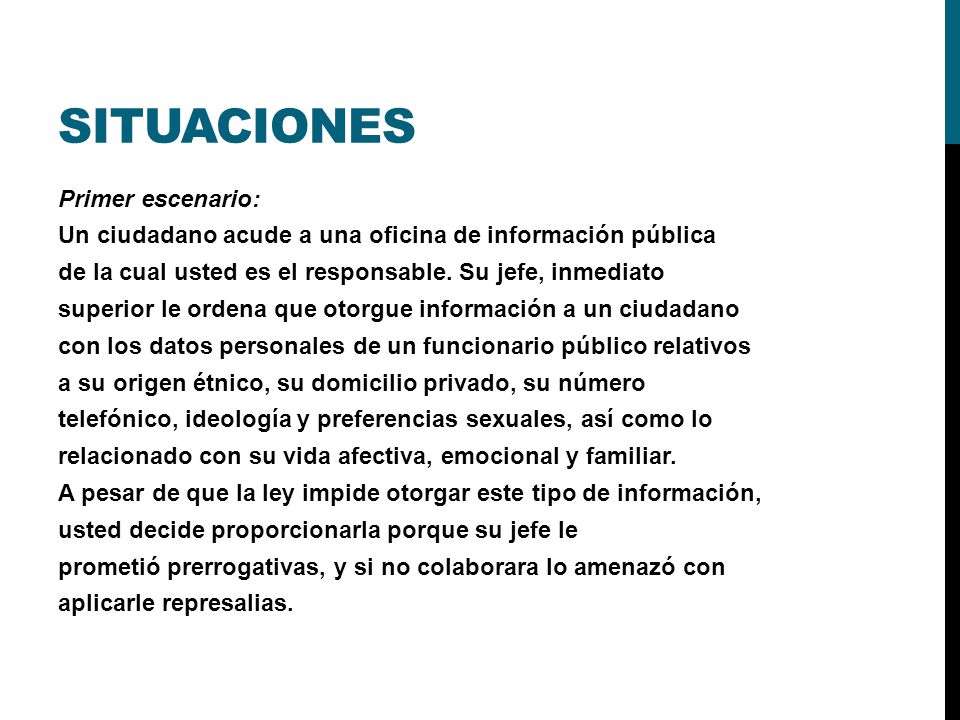 SITUACIONES

Primer escenario:
Un ciudadano acude a una oficina de información pública de la cual usted es el responsable. Su jefe, inmediato superior le ordena que otorgue información a un ciudadano con los datos personales de un funcionario público relativos a su origen étnico, su domicilio privado, su número telefónico, ideología y preferencias sexuales, así como lo relacionado con su vida afectiva, emocional y familiar.
A pesar de que la ley impide otorgar este tipo de información, usted decide proporcionarla porque su jefe le prometió prerrogativas, y si no colaborara lo amenazó con aplicarle represalias.